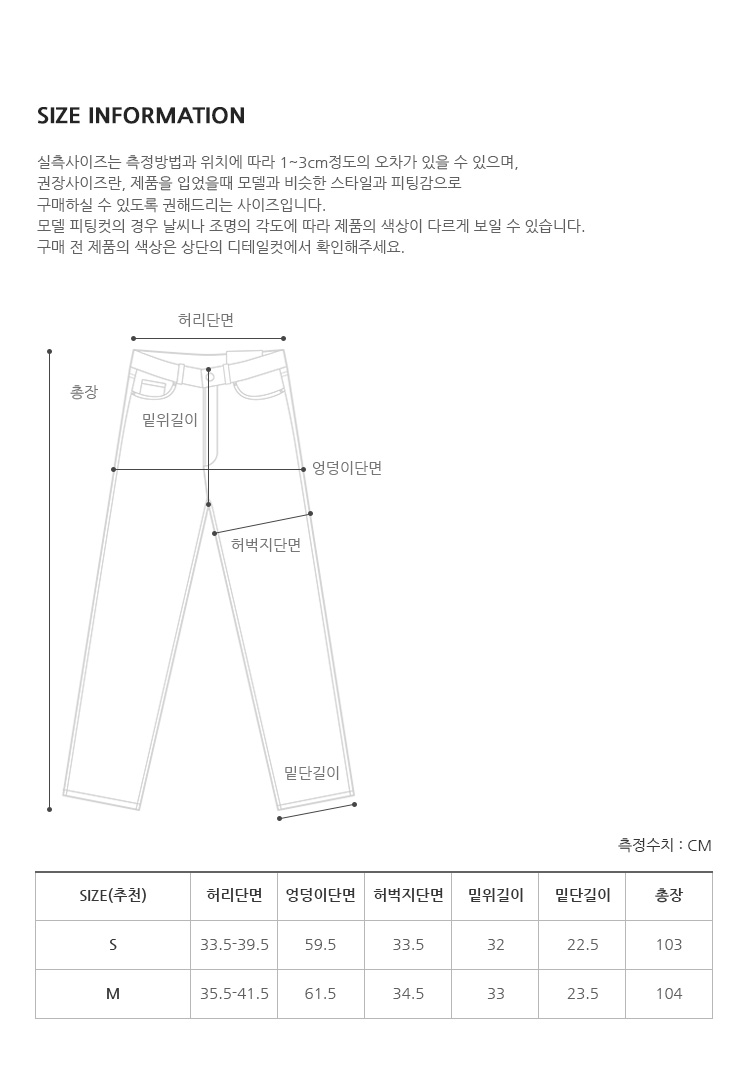 SIZE INFORMATION

실측사이즈는 측정방법과 위치에 따라 1~3cm정도의 오차가 있을 수 있으며,
권장사이즈란, 제품을 입었을때 모델과 비슷한 스타일과 피팅감으로
구매하실 수 있도록 권해드리는 사이즈입니다.
모델 피팅컷의 경우 날씨나 조명의 각도에 따라 제품의 색상이 다르게 보일 수 있습니다.
구매 전 제품의 색상은 상단의 디테일컷에서 확인해주세요.

허리단면

총장

밑위길이

엉덩이단면

허벅지단면

밑단길이

측정수치 : CM

| SIZE(추천) | 허리단면 | 엉덩이단면 | 허벅지단면 | 밑위길이 | 밑단길이 | 총장 |
|---|---|---|---|---|---|---|
| S | 33.5-39.5 | 59.5 | 33.5 | 32 | 22.5 | 103 |
| M | 35.5-41.5 | 61.5 | 34.5 | 33 | 23.5 | 104 |